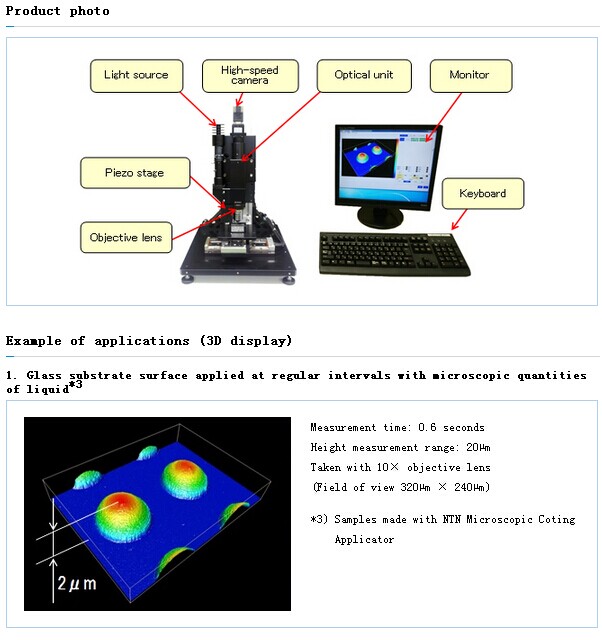 Product photo

Light source

High-speed camera

Optical unit

Monitor

Piezo stage

Keyboard

Objective lens

Example of applications (3D display)

1. Glass substrate surface applied at regular intervals with microscopic quantities of liquid*3

2μm

Measurement time: 0.6 seconds
Height measurement range: 20μm
Taken with 10× objective lens
(Field of view 320μm × 240μm)

*3) Samples made with NTN Microscopic Coting Applicator